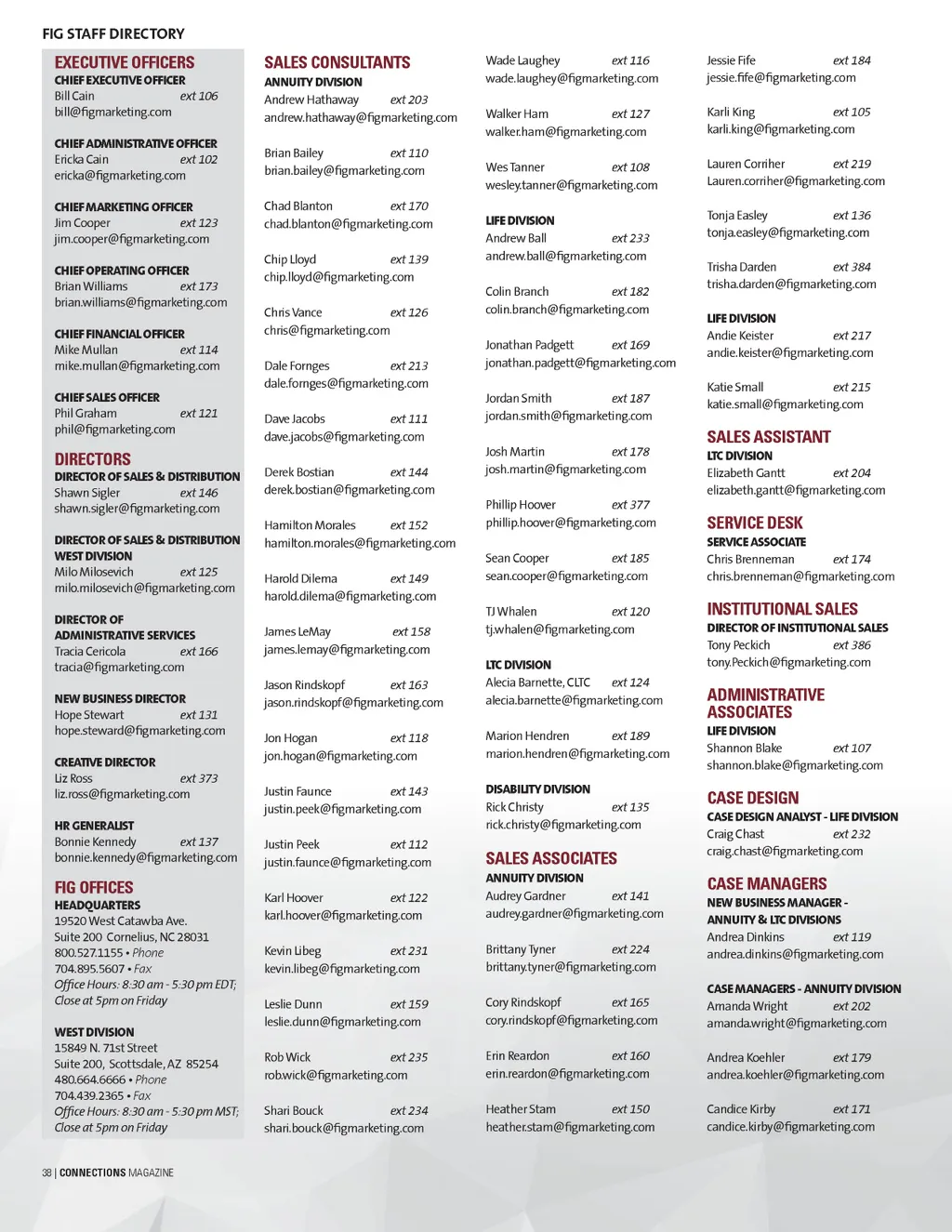 FIG STAFF DIRECTORY

EXECUTIVE OFFICERS
CHIEF EXECUTIVE OFFICER
Bill Cain ext 106
bill@figmarketing.com

CHIEF ADMINISTRATIVE OFFICER
Ericka Cain ext 102
ericka@figmarketing.com

CHIEF MARKETING OFFICER
Jim Cooper ext 123
jim.cooper@figmarketing.com

CHIEF OPERATING OFFICER
Brian Williams ext 173
brian.williams@figmarketing.com

CHIEF FINANCIAL OFFICER
Mike Mullan ext 114
mike.mullan@figmarketing.com

CHIEF SALES OFFICER
Phil Graham ext 121
phil@figmarketing.com

DIRECTORS
DIRECTOR OF SALES & DISTRIBUTION
Shawn Sigler ext 146
shawn.sigler@figmarketing.com

DIRECTOR OF SALES & DISTRIBUTION WEST DIVISION
Milo Milosevich ext 125
milo.milosevich@figmarketing.com

DIRECTOR OF ADMINISTRATIVE SERVICES
Tracia Cericola ext 166
tracia@figmarketing.com

NEW BUSINESS DIRECTOR
Hope Stewart ext 131
hope.steward@figmarketing.com

CREATIVE DIRECTOR
Liz Ross ext 373
liz.ross@figmarketing.com

HR GENERALIST
Bonnie Kennedy ext 137
bonnie.kennedy@figmarketing.com

FIG OFFICES
HEADQUARTERS
19520 West Catawba Ave.
Suite 200 Cornelius, NC 28031
800.527.1155 • Phone
704.895.5607 • Fax
Office Hours: 8:30 am - 5:30 pm EDT; Close at 5pm on Friday

WEST DIVISION
15849 N. 71st Street
Suite 200, Scottsdale, AZ 85254
480.664.6666 • Phone
704.439.2365 • Fax
Office Hours: 8:30 am - 5:30 pm MST; Close at 5pm on Friday

SALES CONSULTANTS
ANNUITY DIVISION
Andrew Hathaway ext 203
andrew.hathaway@figmarketing.com

Brian Bailey ext 110
brian.bailey@figmarketing.com

Chad Blanton ext 170
chad.blanton@figmarketing.com

Chip Lloyd ext 139
chip.lloyd@figmarketing.com

Chris Vance ext 126
chris@figmarketing.com

Dale Fornges ext 213
dale.fornges@figmarketing.com

Dave Jacobs ext 111
dave.jacobs@figmarketing.com

Derek Bostian ext 144
derek.bostian@figmarketing.com

Hamilton Morales ext 152
hamilton.morales@figmarketing.com

Harold Dilema ext 149
harold.dilema@figmarketing.com

James LeMay ext 158
james.lemay@figmarketing.com

Jason Rindskopf ext 163
jason.rindskopf@figmarketing.com

Jon Hogan ext 118
jon.hogan@figmarketing.com

Justin Faunce ext 143
justin.peek@figmarketing.com

Justin Peek ext 112
justin.faunce@figmarketing.com

Karl Hoover ext 122
karl.hoover@figmarketing.com

Kevin Libeg ext 231
kevin.libeg@figmarketing.com

Leslie Dunn ext 159
leslie.dunn@figmarketing.com

Rob Wick ext 235
rob.wick@figmarketing.com

Shari Bouck ext 234
shari.bouck@figmarketing.com

Wade Laughey ext 116
wade.laughey@figmarketing.com

Walker Ham ext 127
walker.ham@figmarketing.com

Wes Tanner ext 108
wesley.tanner@figmarketing.com

LIFE DIVISION
Andrew Ball ext 233
andrew.ball@figmarketing.com

Colin Branch ext 182
colin.branch@figmarketing.com

Jonathan Padgett ext 169
jonathan.padgett@figmarketing.com

Jordan Smith ext 187
jordan.smith@figmarketing.com

Josh Martin ext 178
josh.martin@figmarketing.com

Phillip Hoover ext 377
phillip.hoover@figmarketing.com

Sean Cooper ext 185
sean.cooper@figmarketing.com

TJ Whalen ext 120
tj.whalen@figmarketing.com

LTC DIVISION
Alecia Barnette, CLTC ext 124
alecia.barnette@figmarketing.com

Marion Hendren ext 189
marion.hendren@figmarketing.com

DISABILITY DIVISION
Rick Christy ext 135
rick.christy@figmarketing.com

SALES ASSOCIATES
ANNUITY DIVISION
Audrey Gardner ext 141
audrey.gardner@figmarketing.com

Brittany Tyner ext 224
brittany.tyner@figmarketing.com

Cory Rindskopf ext 165
cory.rindskopf@figmarketing.com

Erin Reardon ext 160
erin.reardon@figmarketing.com

Heather Stam ext 150
heather.stam@figmarketing.com

Jessie Fife ext 184
jessie.fife@figmarketing.com

Karli King ext 105
karli.king@figmarketing.com

Lauren Corriher ext 219
Lauren.corriher@figmarketing.com

Tonja Easley ext 136
tonja.easley@figmarketing.com

Trisha Darden ext 384
trisha.darden@figmarketing.com

LIFE DIVISION
Andie Keister ext 217
andie.keister@figmarketing.com

Katie Small ext 215
katie.small@figmarketing.com

SALES ASSISTANT
LTC DIVISION
Elizabeth Gantt ext 204
elizabeth.gantt@figmarketing.com

SERVICE DESK
SERVICE ASSOCIATE
Chris Brenneman ext 174
chris.brenneman@figmarketing.com

INSTITUTIONAL SALES
DIRECTOR OF INSTITUTIONAL SALES
Tony Peckich ext 386
tony.Peckich@figmarketing.com

ADMINISTRATIVE ASSOCIATES
LIFE DIVISION
Shannon Blake ext 107
shannon.blake@figmarketing.com

CASE DESIGN
CASE DESIGN ANALYST - LIFE DIVISION
Craig Chast ext 232
craig.chast@figmarketing.com

CASE MANAGERS
NEW BUSINESS MANAGER - ANNUITY & LTC DIVISIONS
Andrea Dinkins ext 119
andrea.dinkins@figmarketing.com

CASE MANAGERS - ANNUITY DIVISION
Amanda Wright ext 202
amanda.wright@figmarketing.com

Andrea Koehler ext 179
andrea.koehler@figmarketing.com

Candice Kirby ext 171
candice.kirby@figmarketing.com

38 | CONNECTIONS MAGAZINE